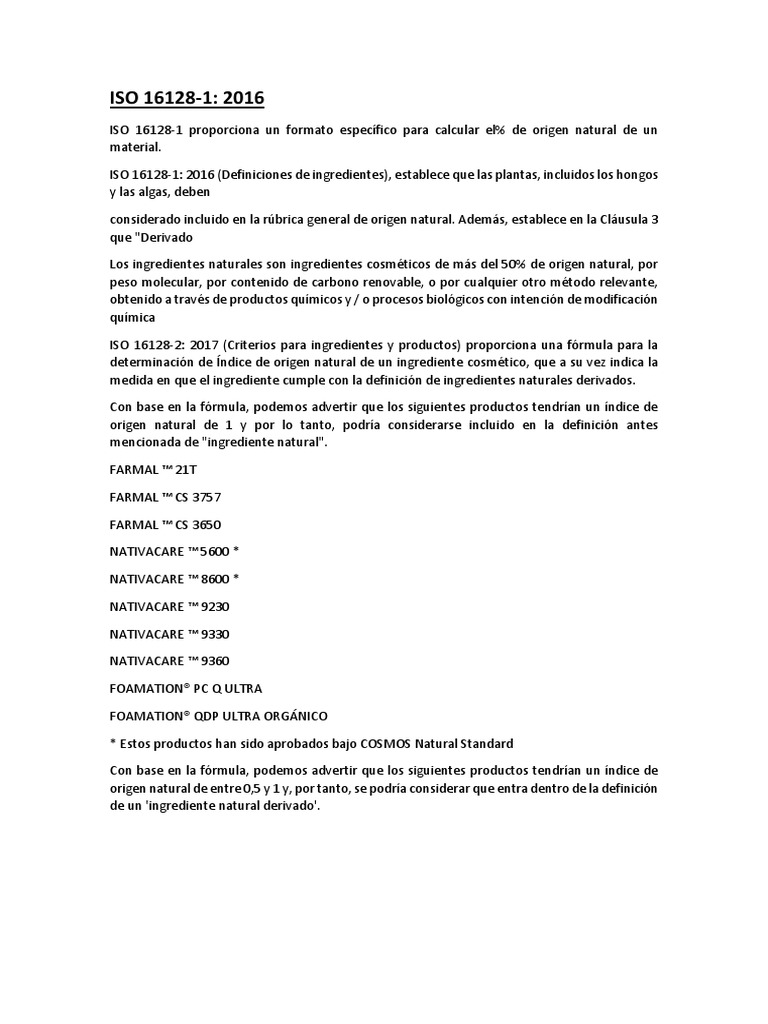 ISO 16128-1: 2016

ISO 16128-1 proporciona un formato específico para calcular el% de origen natural de un material.

ISO 16128-1: 2016 (Definiciones de ingredientes), establece que las plantas, incluidos los hongos y las algas, deben

considerado incluido en la rúbrica general de origen natural. Además, establece en la Cláusula 3 que "Derivado

Los ingredientes naturales son ingredientes cosméticos de más del 50% de origen natural, por peso molecular, por contenido de carbono renovable, o por cualquier otro método relevante, obtenido a través de productos químicos y / o procesos biológicos con intención de modificación química

ISO 16128-2: 2017 (Criterios para ingredientes y productos) proporciona una fórmula para la determinación de Índice de origen natural de un ingrediente cosmético, que a su vez indica la medida en que el ingrediente cumple con la definición de ingredientes naturales derivados.

Con base en la fórmula, podemos advertir que los siguientes productos tendrían un índice de origen natural de 1 y por lo tanto, podría considerarse incluido en la definición antes mencionada de "ingrediente natural".

FARMAL ™ 21T

FARMAL ™ CS 3757

FARMAL ™ CS 3650

NATIVACARE ™ 5600 *

NATIVACARE ™ 8600 *

NATIVACARE ™ 9230

NATIVACARE ™ 9330

NATIVACARE ™ 9360

FOAMATION® PC Q ULTRA

FOAMATION® QDP ULTRA ORGÁNICO

* Estos productos han sido aprobados bajo COSMOS Natural Standard

Con base en la fórmula, podemos advertir que los siguientes productos tendrían un índice de origen natural de entre 0,5 y 1 y, por tanto, se podría considerar que entra dentro de la definición de un 'ingrediente natural derivado'.